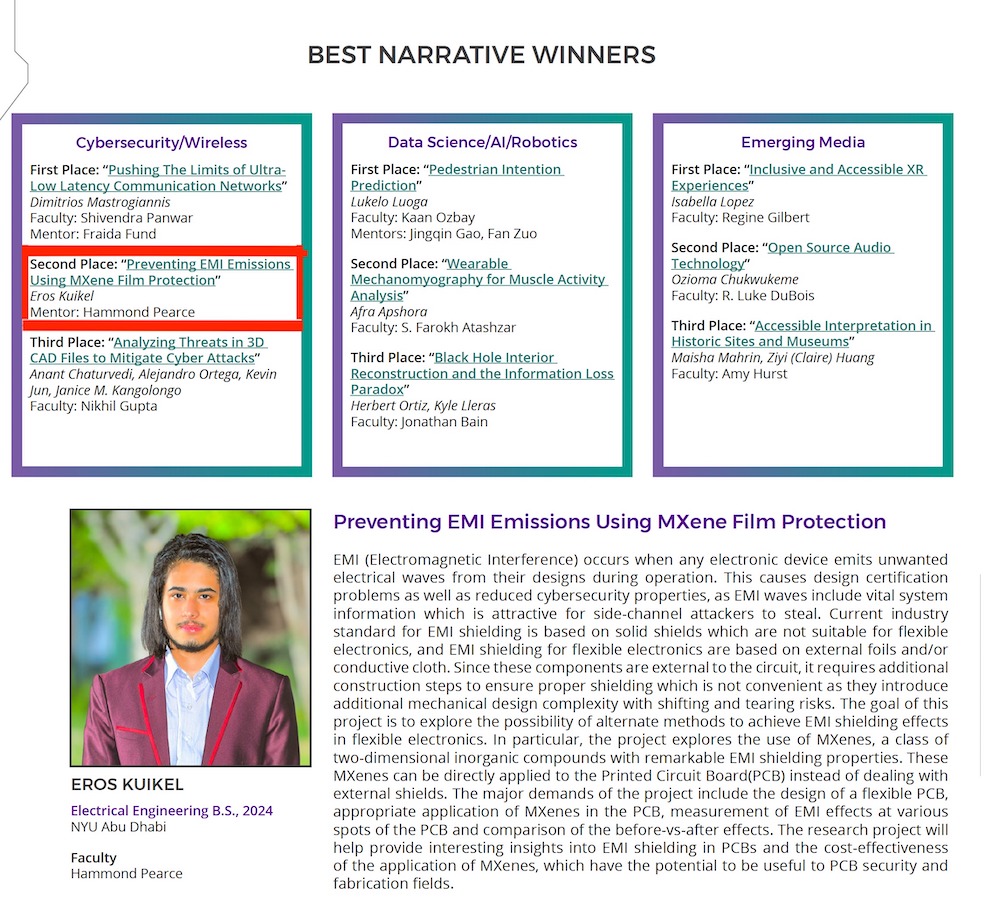 BEST NARRATIVE WINNERS

Cybersecurity/Wireless

First Place: “Pushing The Limits of Ultra-Low Latency Communication Networks”
Dimitrios Mastrogiannis
Faculty: Shivendra Panwar
Mentor: Fraida Fund

Second Place: “Preventing EMI Emissions Using MXene Film Protection”
Eros Kuikel
Mentor: Hammond Pearce

Third Place: “Analyzing Threats in 3D CAD Files to Mitigate Cyber Attacks”
Anant Chaturvedi, Alejandro Ortega, Kevin Jun, Janice M. Kangolongo
Faculty: Nikhil Gupta

Data Science/AI/Robotics

First Place: “Pedestrian Intention Prediction”
Lukelo Luoga
Faculty: Kaan Ozbay
Mentors: Jingqin Gao, Fan Zuo

Second Place: “Wearable Mechanomyography for Muscle Activity Analysis”
Afra Apshora
Faculty: S. Farokh Atashzar

Third Place: “Black Hole Interior Reconstruction and the Information Loss Paradox”
Herbert Ortiz, Kyle Lleras
Faculty: Jonathan Bain

Emerging Media

First Place: “Inclusive and Accessible XR Experiences”
Isabella Lopez
Faculty: Regine Gilbert

Second Place: “Open Source Audio Technology”
Ozioma Chukwukeme
Faculty: R. Luke DuBois

Third Place: “Accessible Interpretation in Historic Sites and Museums”
Maisha Mahrin, Ziyi (Claire) Huang
Faculty: Amy Hurst

EROS KUIKEL
Electrical Engineering B.S., 2024
NYU Abu Dhabi

Faculty
Hammond Pearce

Preventing EMI Emissions Using MXene Film Protection

EMI (Electromagnetic Interference) occurs when any electronic device emits unwanted electrical waves from their designs during operation. This causes design certification problems as well as reduced cybersecurity properties, as EMI waves include vital system information which is attractive for side-channel attackers to steal. Current industry standard for EMI shielding is based on solid shields which are not suitable for flexible electronics, and EMI shielding for flexible electronics are based on external foils and/or conductive cloth. Since these components are external to the circuit, it requires additional construction steps to ensure proper shielding which is not convenient as they introduce additional mechanical design complexity with shifting and tearing risks. The goal of this project is to explore the possibility of alternate methods to achieve EMI shielding effects in flexible electronics. In particular, the project explores the use of MXenes, a class of two-dimensional inorganic compounds with remarkable EMI shielding properties. These MXenes can be directly applied to the Printed Circuit Board(PCB) instead of dealing with external shields. The major demands of the project include the design of a flexible PCB, appropriate application of MXenes in the PCB, measurement of EMI effects at various spots of the PCB and comparison of the before-vs-after effects. The research project will help provide interesting insights into EMI shielding in PCBs and the cost-effectiveness of the application of MXenes, which have the potential to be useful to PCB security and fabrication fields.